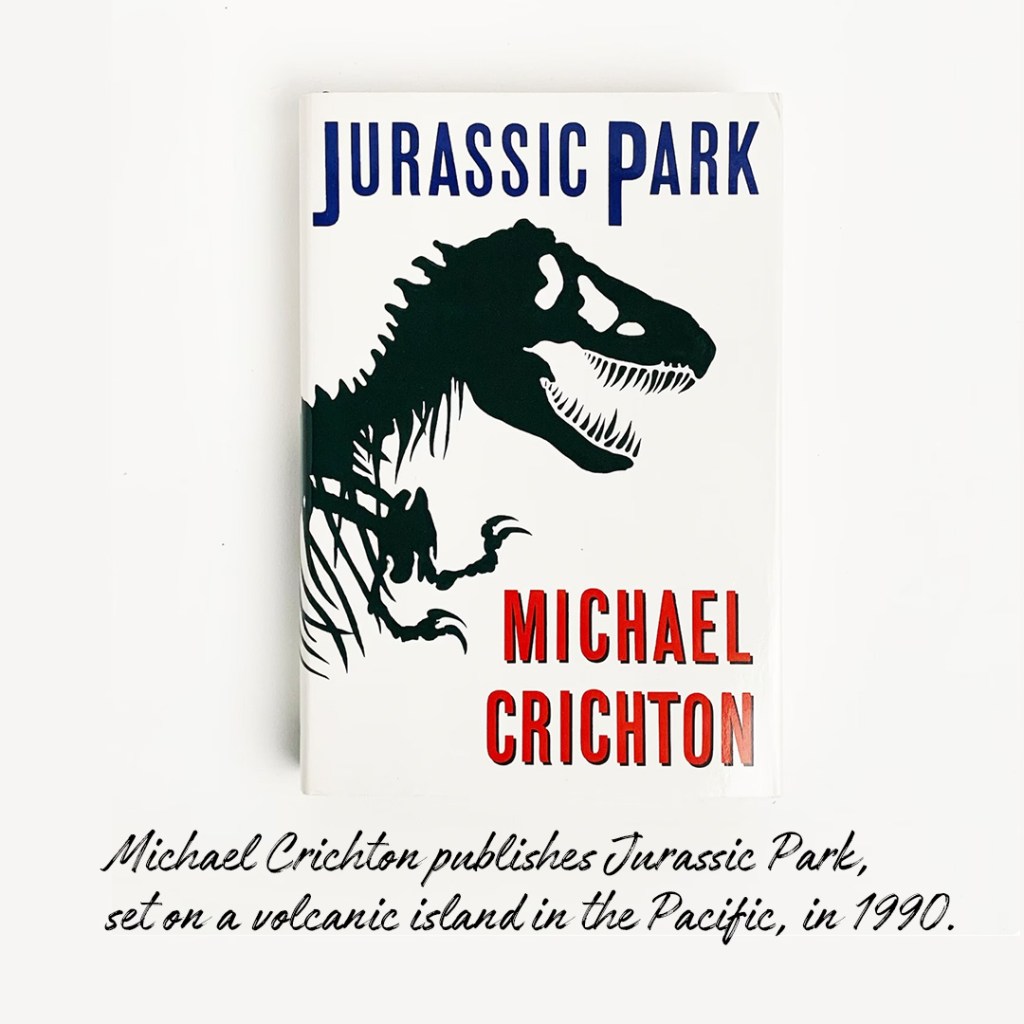 JURASSIC PARK

MICHAEL CRICHTON

Michael Crichton publishes Jurassic Park, set on a volcanic island in the Pacific, in 1990.